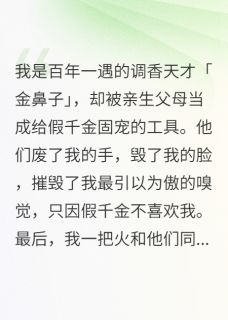 我是百年一遇的调香天才「金鼻子」，却被亲生父母当成给假千金固宠的工具。他们废了我的手，毁了我的脸，摧毁了我最引以为傲的嗅觉，只因假千金不喜欢我。最后，我一把火和他们同...